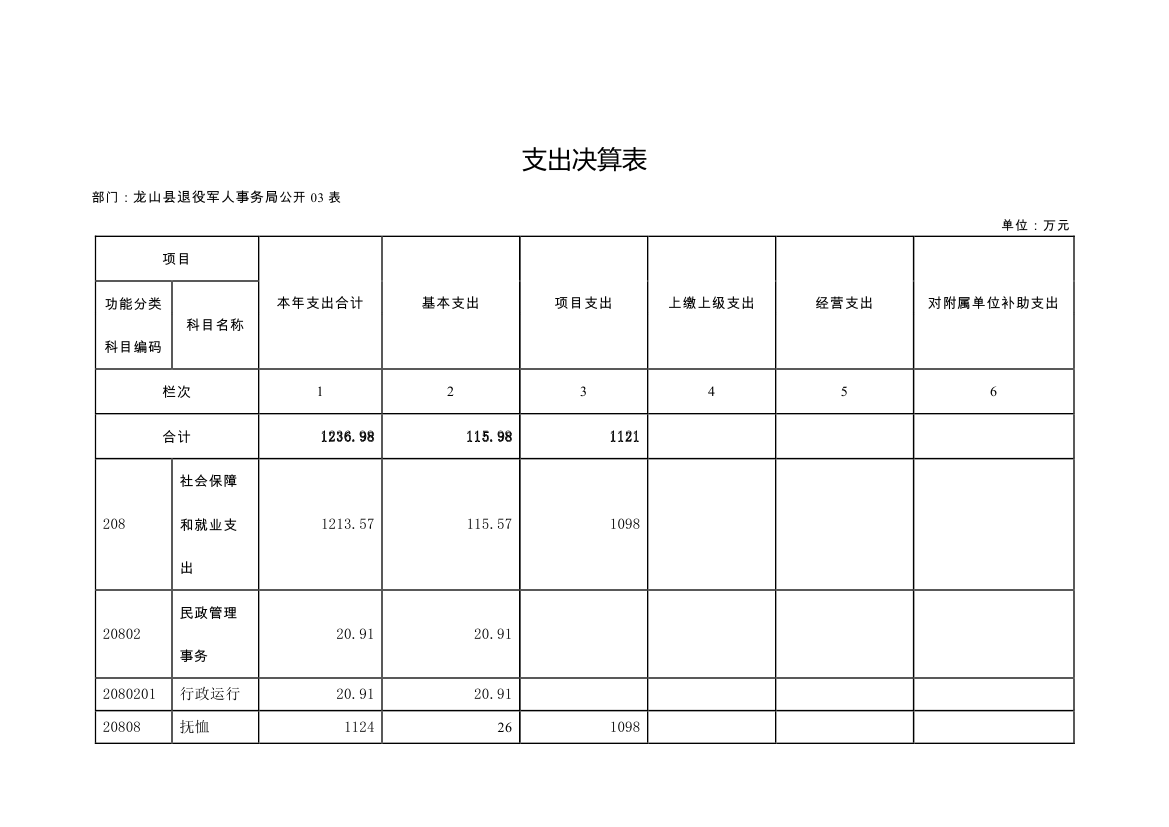 支出决算表

部门：龙山县退役军人事务局公开 03 表

单位：万元

| 项目 | | 本年支出合计 | 基本支出 | 项目支出 | 上缴上级支出 | 经营支出 | 对附属单位补助支出 |
|---|---|---|---|---|---|---|---|
| 功能分类科目编码 | 科目名称 | | | | | | |
| 栏次 | | 1 | 2 | 3 | 4 | 5 | 6 |
| 合计 | | 1236.98 | 115.98 | 1121 | | | |
| 208 | 社会保障和就业支出 | 1213.57 | 115.57 | 1098 | | | |
| 20802 | 民政管理事务 | 20.91 | 20.91 | | | | |
| 2080201 | 行政运行 | 20.91 | 20.91 | | | | |
| 20808 | 抚恤 | 1124 | 26 | 1098 | | | |